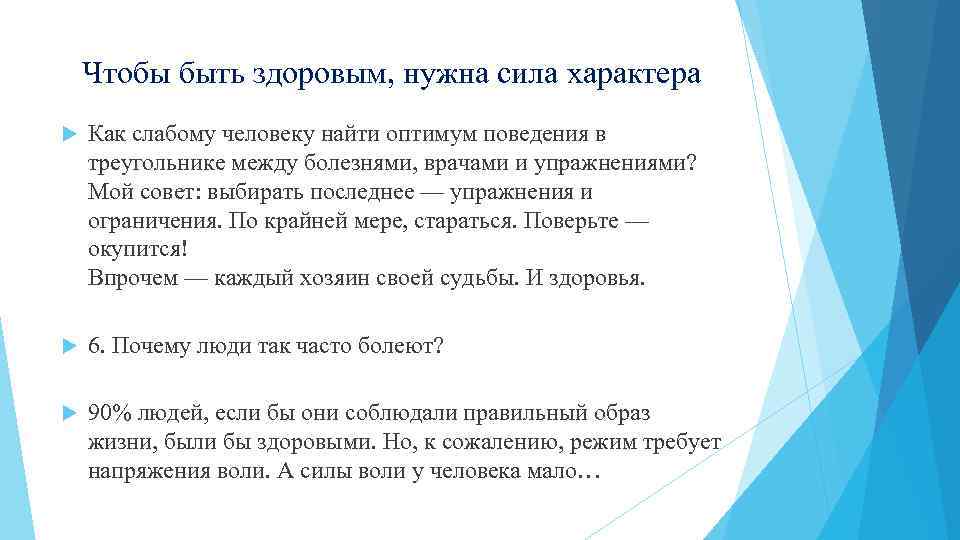 Чтобы быть здоровым, нужна сила характера

Как слабому человеку найти оптимум поведения в треугольнике между болезнями, врачами и упражнениями? Мой совет: выбирать последнее — упражнения и ограничения. По крайней мере, стараться. Поверьте — окупится!
Впрочем — каждый хозяин своей судьбы. И здоровья.

6. Почему люди так часто болеют?

90% людей, если бы они соблюдали правильный образ жизни, были бы здоровыми. Но, к сожалению, режим требует напряжения воли. А силы воли у человека мало…